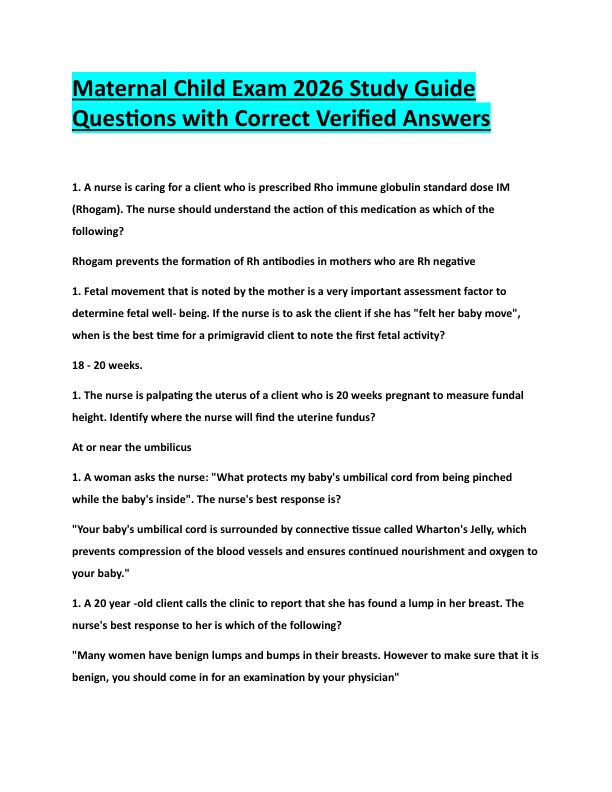 Maternal Child Exam 2026 Study Guide Questions with Correct Verified Answers

1. A nurse is caring for a client who is prescribed Rho immune globulin standard dose IM (Rhogam). The nurse should understand the action of this medication as which of the following?

Rhogam prevents the formation of Rh antibodies in mothers who are Rh negative

1. Fetal movement that is noted by the mother is a very important assessment factor to determine fetal well- being. If the nurse is to ask the client if she has "felt her baby move", when is the best time for a primigravid client to note the first fetal activity?

18 - 20 weeks.

1. The nurse is palpating the uterus of a client who is 20 weeks pregnant to measure fundal height. Identify where the nurse will find the uterine fundus?

At or near the umbilicus

1. A woman asks the nurse: "What protects my baby's umbilical cord from being pinched while the baby's inside". The nurse's best response is?

"Your baby's umbilical cord is surrounded by connective tissue called Wharton's Jelly, which prevents compression of the blood vessels and ensures continued nourishment and oxygen to your baby."

1. A 20 year -old client calls the clinic to report that she has found a lump in her breast. The nurse's best response to her is which of the following?

"Many women have benign lumps and bumps in their breasts. However to make sure that it is benign, you should come in for an examination by your physician"